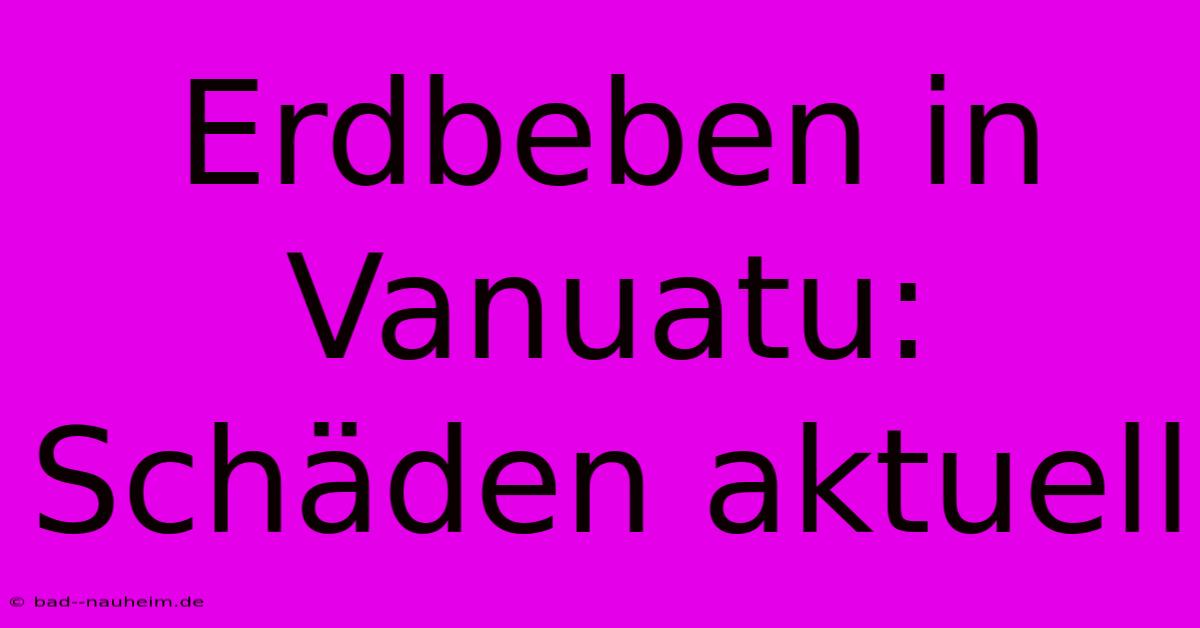 Erdbeben in Vanuatu: Schäden aktuell

© bad--nauheim.de